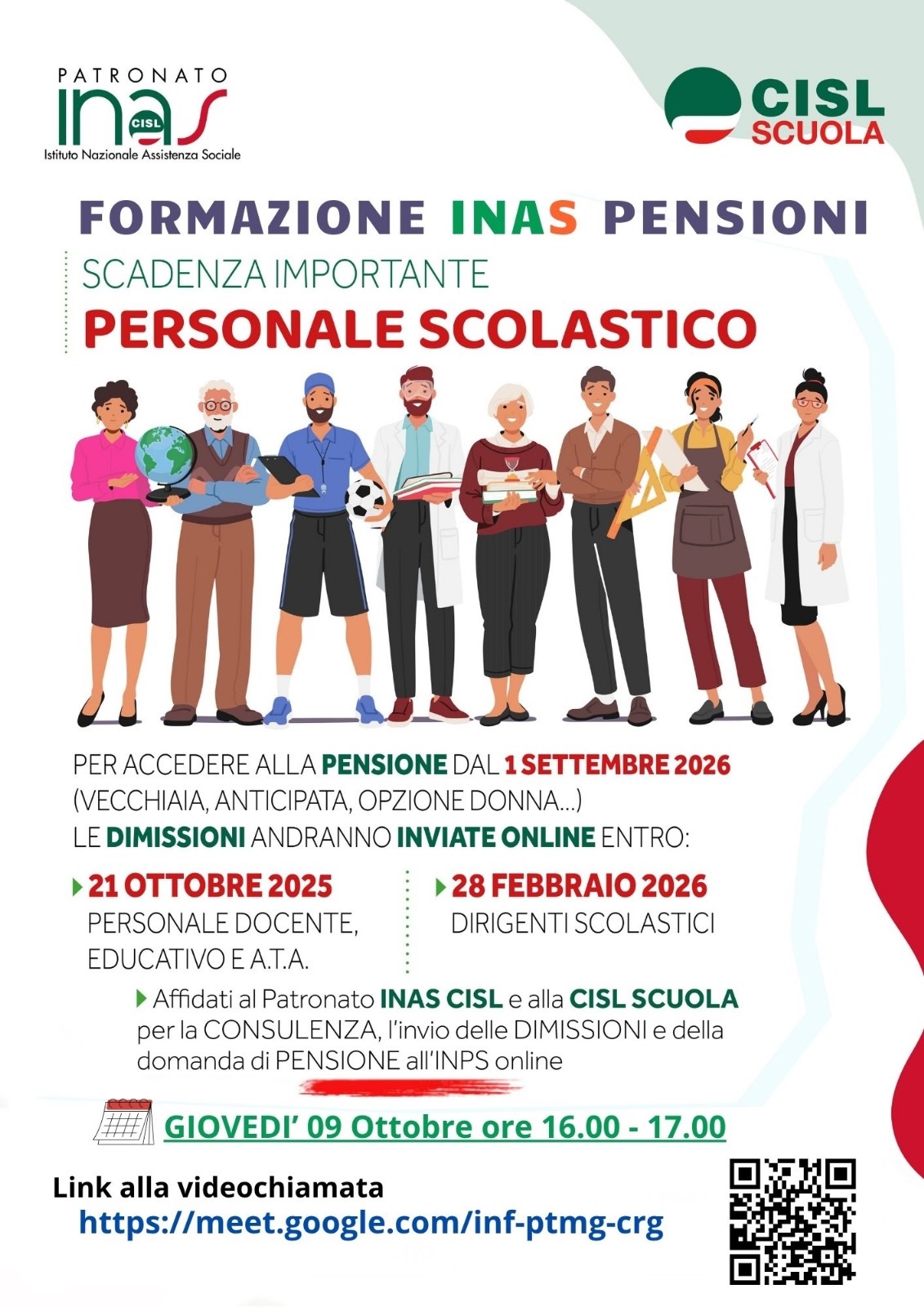 PATRONATO
inas
CISL
Istituto Nazionale Assistenza Sociale

CISL
SCUOLA

FORMAZIONE INAS PENSIONI

SCADENZA IMPORTANTE
PERSONALE SCOLASTICO

PER ACCEDERE ALLA PENSIONE DAL 1 SETTEMBRE 2026 (VECCHIAIA, ANTICIPATA, OPZIONE DONNA...) LE DIMISSIONI ANDRANNO INVIATE ONLINE ENTRO:

21 OTTOBRE 2025
PERSONALE DOCENTE, EDUCATIVO E A.T.A.

28 FEBBRAIO 2026
DIRIGENTI SCOLASTICI

Affidati al Patronato INAS CISL e alla CISL SCUOLA per la CONSULENZA, l'invio delle DIMISSIONI e della domanda di PENSIONE all'INPS online

GIOVEDI' 09 Ottobre ore 16.00 - 17.00

Link alla videochiamata
https://meet.google.com/inf-ptmg-crg